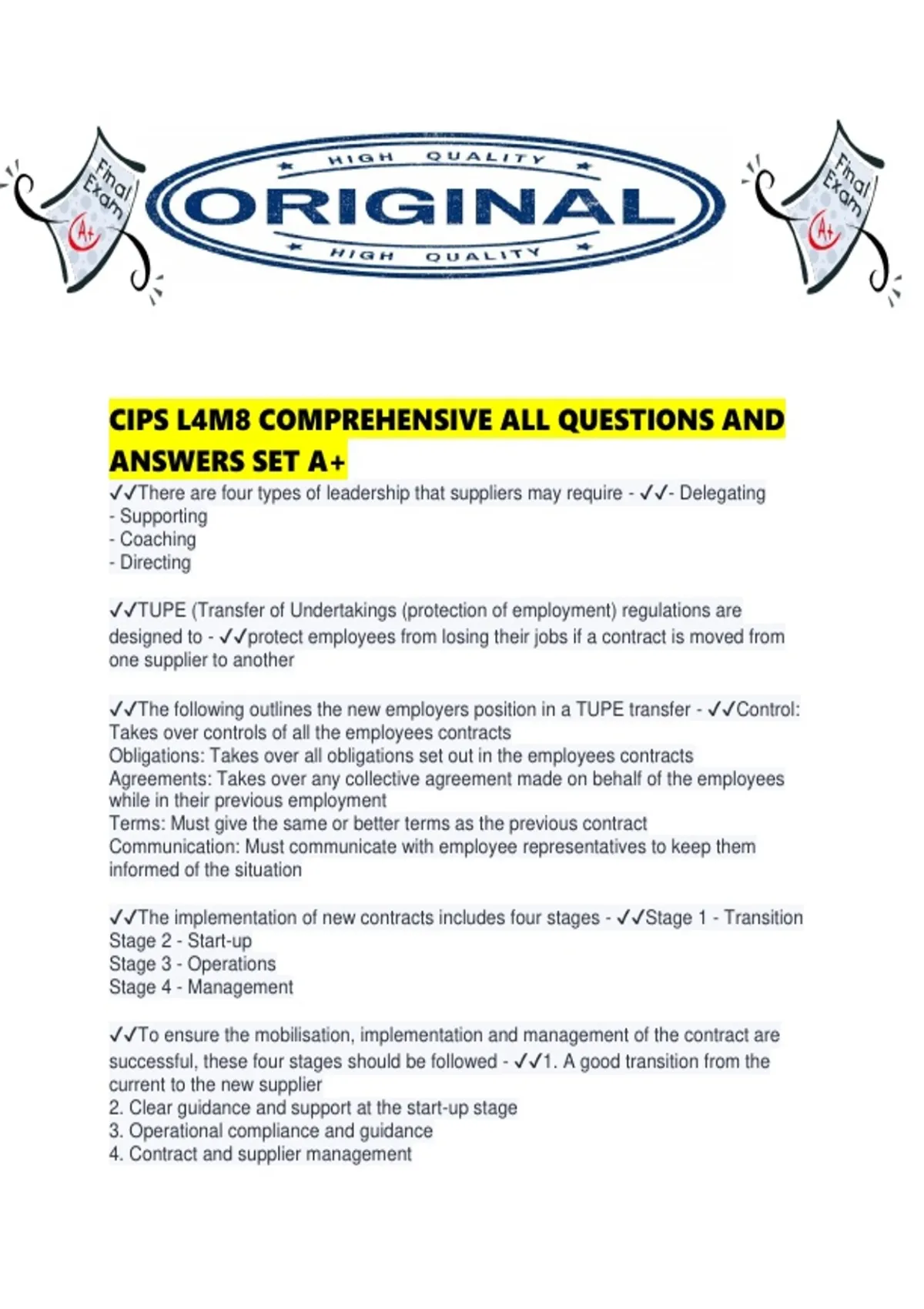 Final Exam A+

HIGH QUALITY
ORIGINAL
HIGH QUALITY

Final Exam A+

CIPS L4M8 COMPREHENSIVE ALL QUESTIONS AND ANSWERS SET A+

✓✓There are four types of leadership that suppliers may require - ✓✓- Delegating
- Supporting
- Coaching
- Directing

✓✓TUPE (Transfer of Undertakings (protection of employment) regulations are designed to - ✓✓protect employees from losing their jobs if a contract is moved from one supplier to another

✓✓The following outlines the new employers position in a TUPE transfer - ✓✓Control: Takes over controls of all the employees contracts
Obligations: Takes over all obligations set out in the employees contracts
Agreements: Takes over any collective agreement made on behalf of the employees while in their previous employment
Terms: Must give the same or better terms as the previous contract
Communication: Must communicate with employee representatives to keep them informed of the situation

✓✓The implementation of new contracts includes four stages - ✓✓Stage 1 - Transition
Stage 2 - Start-up
Stage 3 - Operations
Stage 4 - Management

✓✓To ensure the mobilisation, implementation and management of the contract are successful, these four stages should be followed - ✓✓1. A good transition from the current to the new supplier
2. Clear guidance and support at the start-up stage
3. Operational compliance and guidance
4. Contract and supplier management